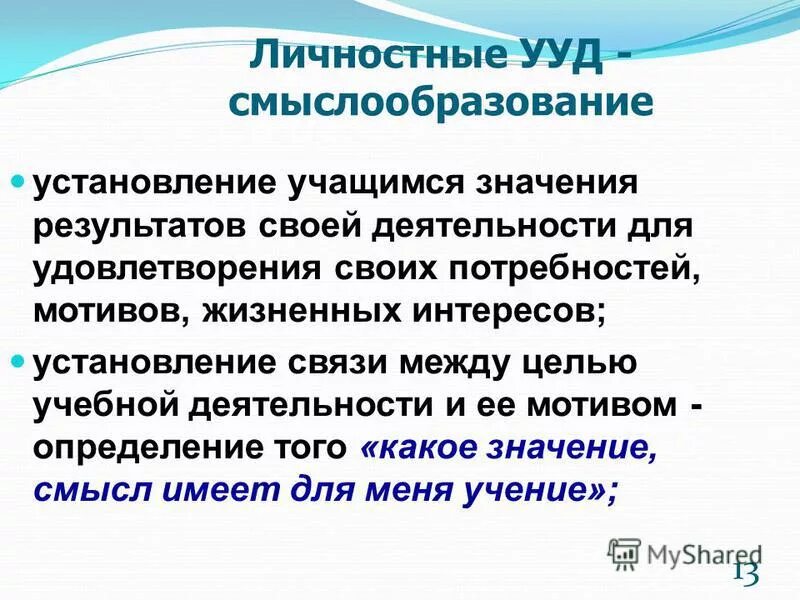 Личностные УУД - смыслообразование

• установление учащимся значения результатов своей деятельности для удовлетворения своих потребностей, мотивов, жизненных интересов;

• установление связи между целью учебной деятельности и ее мотивом - определение того «какое значение, смысл имеет для меня учение»;

13

MyShared